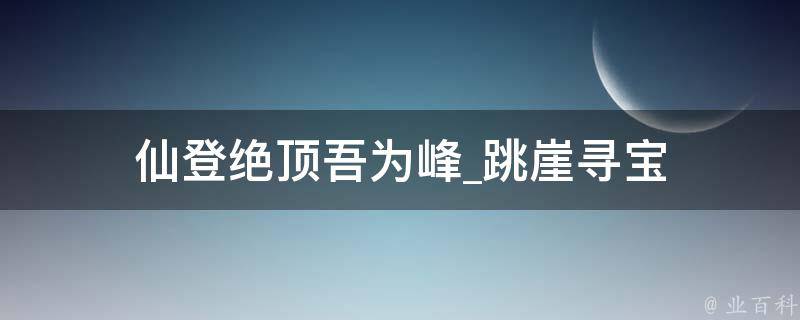 仙登绝顶吾为峰_跳崖寻宝

@ 业百科